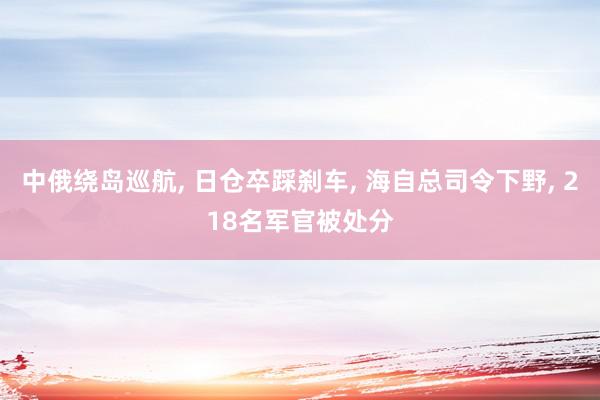 中俄绕岛巡航, 日仓卒踩刹车, 海自总司令下野, 218名军官被处分